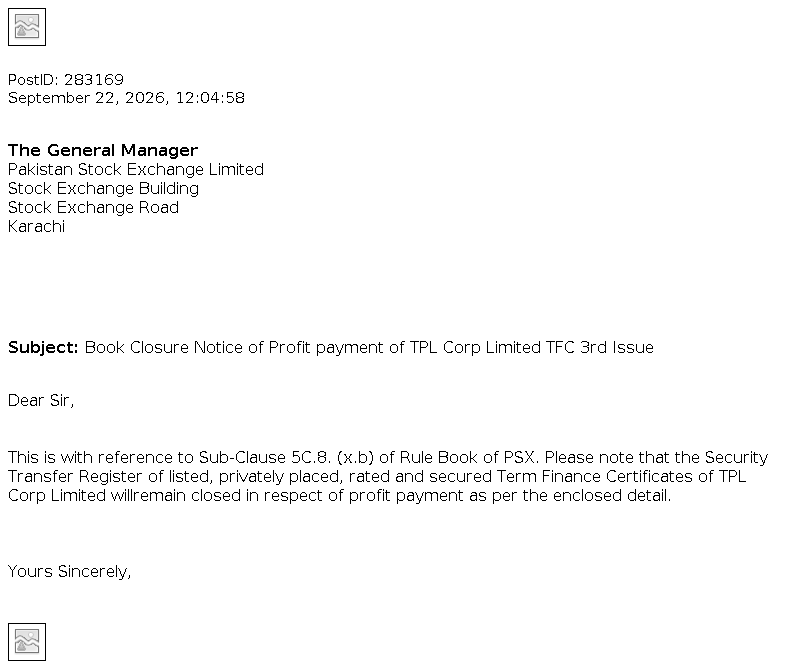 PostID: 283169
September 22, 2026, 12:04:58

The General Manager
Pakistan Stock Exchange Limited
Stock Exchange Building
Stock Exchange Road
Karachi

Subject: Book Closure Notice of Profit payment of TPL Corp Limited TFC 3rd Issue

Dear Sir,

This is with reference to Sub-Clause 5C.8. (x.b) of Rule Book of PSX. Please note that the Security Transfer Register of listed, privately placed, rated and secured Term Finance Certificates of TPL Corp Limited willremain closed in respect of profit payment as per the enclosed detail.

Yours Sincerely,